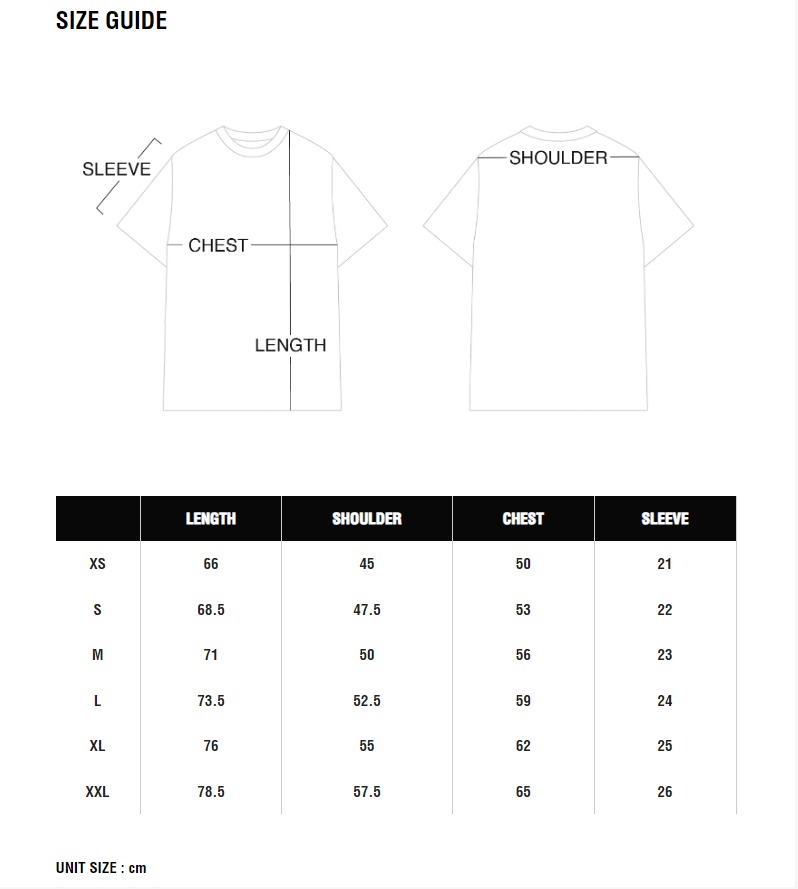 SIZE GUIDE

SLEEVE

CHEST

LENGTH

SHOULDER

| | LENGTH | SHOULDER | CHEST | SLEEVE |
|---|---|---|---|---|
| XS | 66 | 45 | 50 | 21 |
| S | 68.5 | 47.5 | 53 | 22 |
| M | 71 | 50 | 56 | 23 |
| L | 73.5 | 52.5 | 59 | 24 |
| XL | 76 | 55 | 62 | 25 |
| XXL | 78.5 | 57.5 | 65 | 26 |

UNIT SIZE : cm